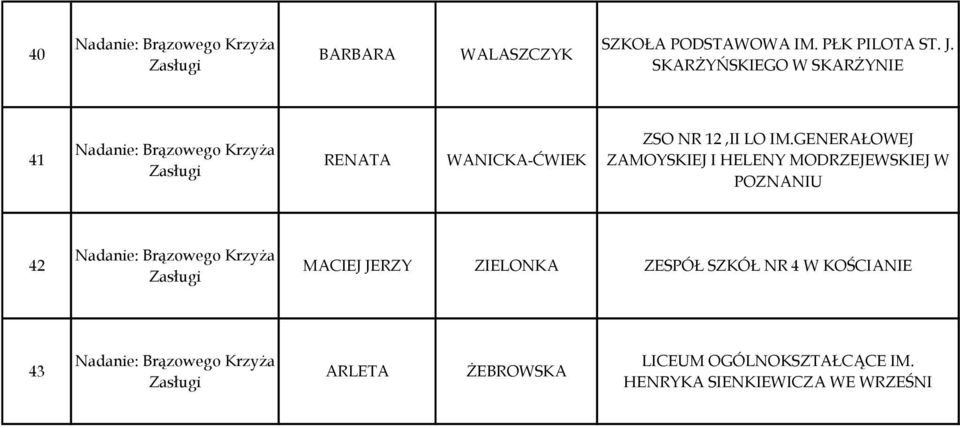 | 40 | Nadanie: Brązowego Krzyża Zasługi | BARBARA | WALASZCZYK | SZKOŁA PODSTAWOWA IM. PŁK PILOTA ST. J. SKARŻYŃSKIEGO W SKARŻYNIE |
|---|---|---|---|---|
| 41 | Nadanie: Brązowego Krzyża Zasługi | RENATA | WANICKA-ĆWIEK | ZSO NR 12 ,II LO IM.GENERAŁOWEJ ZAMOYSKIEJ I HELENY MODRZEJEWSKIEJ W POZNANIU |
| 42 | Nadanie: Brązowego Krzyża Zasługi | MACIEJ JERZY | ZIELONKA | ZESPÓŁ SZKÓŁ NR 4 W KOŚCIANIE |
| 43 | Nadanie: Brązowego Krzyża Zasługi | ARLETA | ŻEBROWSKA | LICEUM OGÓLNOKSZTAŁCĄCE IM. HENRYKA SIENKIEWICZA WE WRZEŚNI |